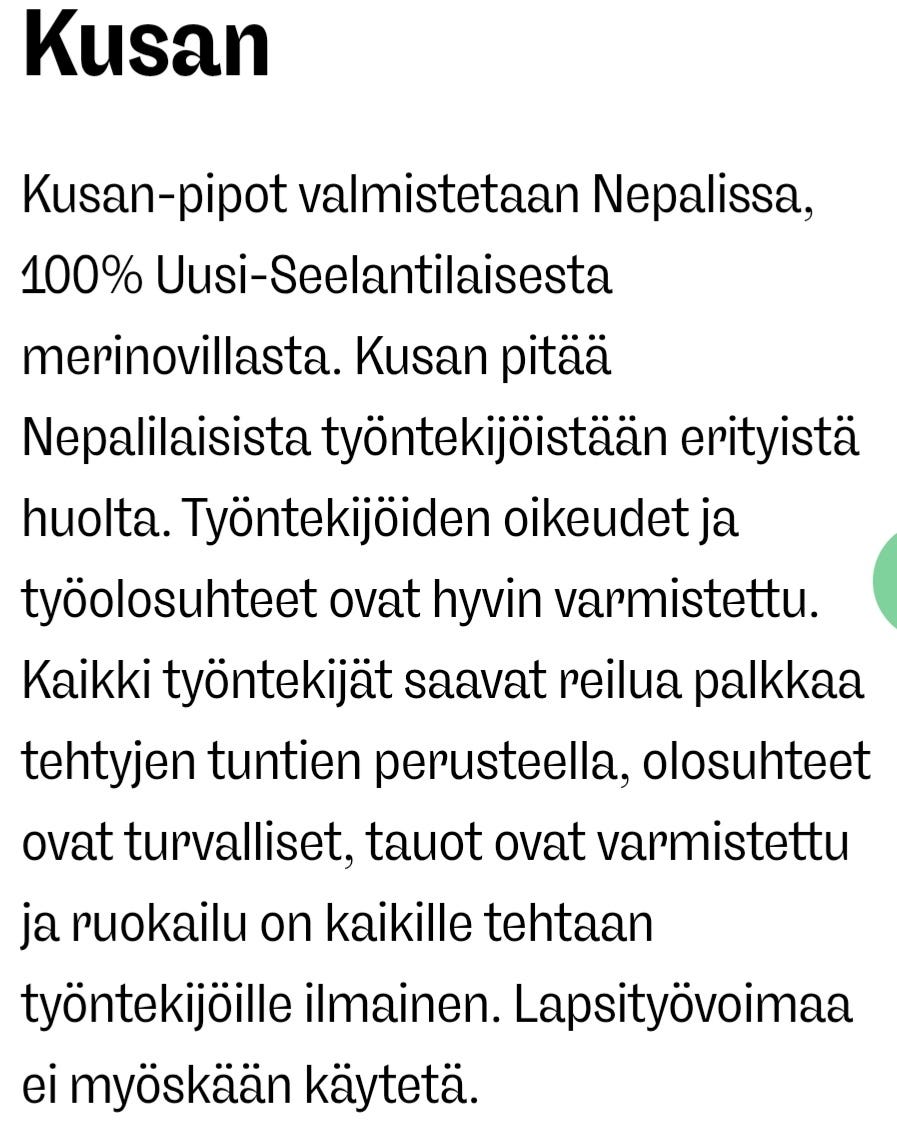 Kusan

Kusan-pipot valmistetaan Nepalissa, 100% Uusi-Seelantilaisesta merinovillasta. Kusan pitää Nepalilaisista työntekijöistään erityistä huolta. Työntekijöiden oikeudet ja työolosuhteet ovat hyvin varmistettu. Kaikki työntekijät saavat reilua palkkaa tehtyjen tuntien perusteella, olosuhteet ovat turvalliset, tauot ovat varmistettu ja ruokailu on kaikille tehtaan työntekijöille ilmainen. Lapsityövoimaa ei myöskään käytetä.